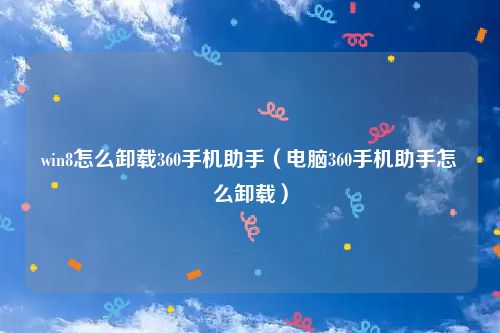 win8怎么卸载360手机助手（电脑360手机助手怎么卸载）